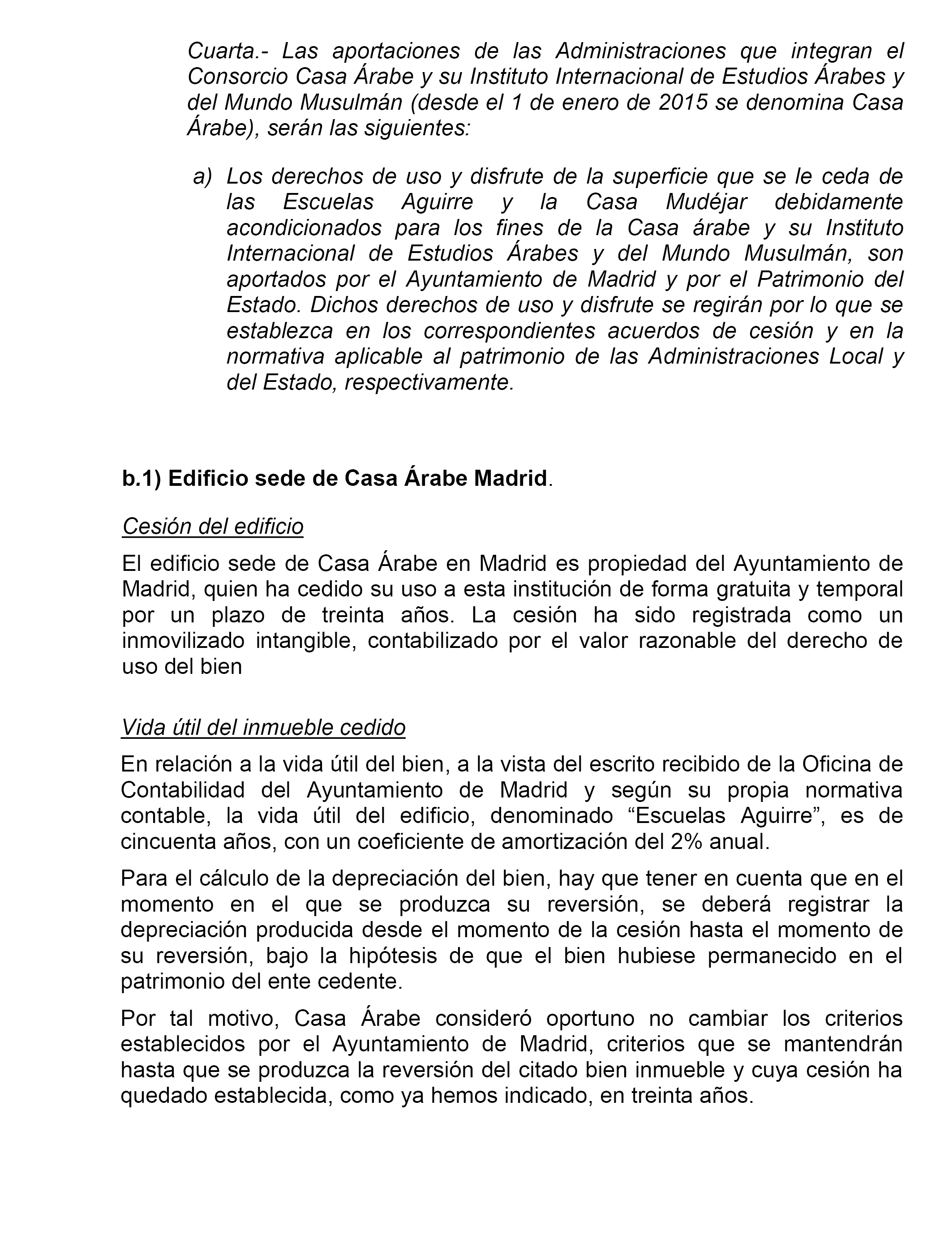 Cuarta.- Las aportaciones de las Administraciones que integran el Consorcio Casa Árabe y su Instituto Internacional de Estudios Árabes y del Mundo Musulmán (desde el 1 de enero de 2015 se denomina Casa Árabe), serán las siguientes:

a) Los derechos de uso y disfrute de la superficie que se le ceda de las Escuelas Aguirre y la Casa Mudéjar debidamente acondicionados para los fines de la Casa árabe y su Instituto Internacional de Estudios Árabes y del Mundo Musulmán, son aportados por el Ayuntamiento de Madrid y por el Patrimonio del Estado. Dichos derechos de uso y disfrute se regirán por lo que se establezca en los correspondientes acuerdos de cesión y en la normativa aplicable al patrimonio de las Administraciones Local y del Estado, respectivamente.

b.1) Edificio sede de Casa Árabe Madrid.

Cesión del edificio

El edificio sede de Casa Árabe en Madrid es propiedad del Ayuntamiento de Madrid, quien ha cedido su uso a esta institución de forma gratuita y temporal por un plazo de treinta años. La cesión ha sido registrada como un inmovilizado intangible, contabilizado por el valor razonable del derecho de uso del bien

Vida útil del inmueble cedido

En relación a la vida útil del bien, a la vista del escrito recibido de la Oficina de Contabilidad del Ayuntamiento de Madrid y según su propia normativa contable, la vida útil del edificio, denominado “Escuelas Aguirre”, es de cincuenta años, con un coeficiente de amortización del 2% anual.

Para el cálculo de la depreciación del bien, hay que tener en cuenta que en el momento en el que se produzca su reversión, se deberá registrar la depreciación producida desde el momento de la cesión hasta el momento de su reversión, bajo la hipótesis de que el bien hubiese permanecido en el patrimonio del ente cedente.

Por tal motivo, Casa Árabe consideró oportuno no cambiar los criterios establecidos por el Ayuntamiento de Madrid, criterios que se mantendrán hasta que se produzca la reversión del citado bien inmueble y cuya cesión ha quedado establecida, como ya hemos indicado, en treinta años.